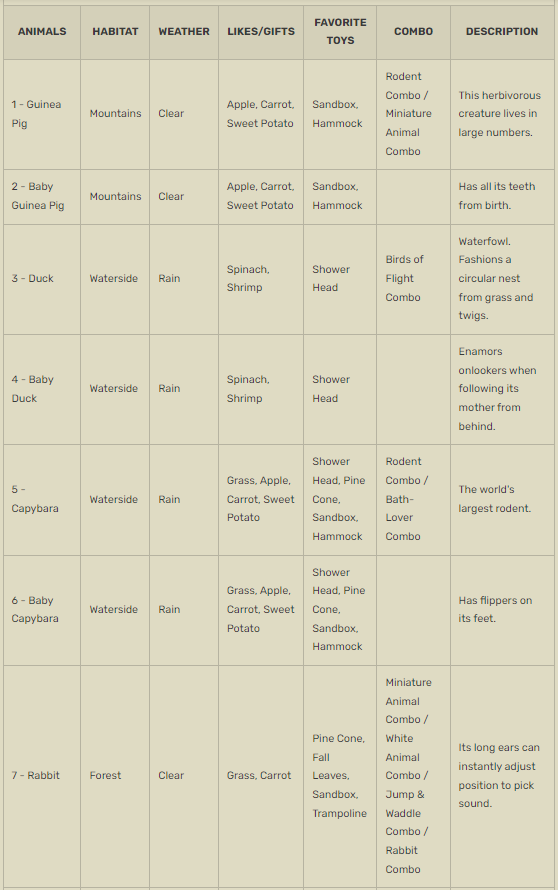 | ANIMALS | HABITAT | WEATHER | LIKES/GIFTS | FAVORITE TOYS | COMBO | DESCRIPTION |
|---|---|---|---|---|---|---|
| 1 - Guinea Pig | Mountains | Clear | Apple, Carrot, Sweet Potato | Sandbox, Hammock | Rodent Combo / Miniature Animal Combo | This herbivorous creature lives in large numbers. |
| 2 - Baby Guinea Pig | Mountains | Clear | Apple, Carrot, Sweet Potato | Sandbox, Hammock | | Has all its teeth from birth. |
| 3 - Duck | Waterside | Rain | Spinach, Shrimp | Shower Head | Birds of Flight Combo | Waterfowl. Fashions a circular nest from grass and twigs. |
| 4 - Baby Duck | Waterside | Rain | Spinach, Shrimp | Shower Head | | Enamors onlookers when following its mother from behind. |
| 5 - Capybara | Waterside | Rain | Grass, Apple, Carrot, Sweet Potato | Shower Head, Pine Cone, Sandbox, Hammock | Rodent Combo / Bath-Lover Combo | The world's largest rodent. |
| 6 - Baby Capybara | Waterside | Rain | Grass, Apple, Carrot, Sweet Potato | Shower Head, Pine Cone, Sandbox, Hammock | | Has flippers on its feet. |
| 7 - Rabbit | Forest | Clear | Grass, Carrot | Pine Cone, Fall Leaves, Sandbox, Trampoline | Miniature Animal Combo / White Animal Combo / Jump & Waddle Combo / Rabbit Combo | Its long ears can instantly adjust position to pick sound. |